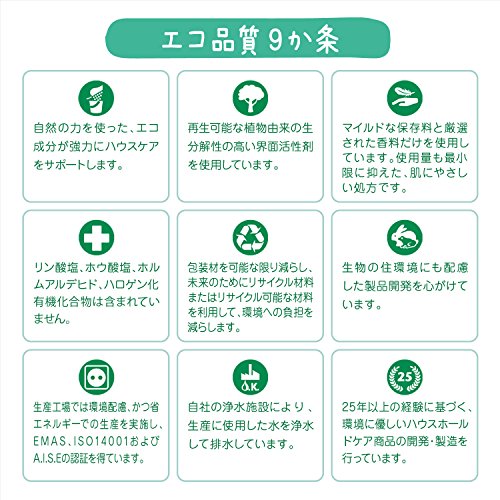 エコ品質9か条

自然の力を使った、エコ成分が強力にハウスケアをサポートします。

再生可能な植物由来の生分解性の高い界面活性剤を使用しています。

マイルドな保存料と厳選された香料だけを使用しています。使用量も最小限に抑えた、肌にやさしい処方です。

リン酸塩、ホウ酸塩、ホルムアルデヒド、ハロゲン化有機化合物は含まれていません。

包装材を可能な限り減らし、未来のためにリサイクル材料またはリサイクル可能な材料を利用して、環境への負担を減らします。

生物の住環境にも配慮した製品開発を心がけています。

生産工場では環境配慮、かつ省エネルギーでの生産を実施し、EMAS、ISO14001およびA.I.S.Eの認証を得ています。

O.K.

自社の浄水施設により、生産に使用した水を浄水して排水しています。

25

25年以上の経験に基づく、環境に優しいハウスホールドケア商品の開発・製造を行っています。